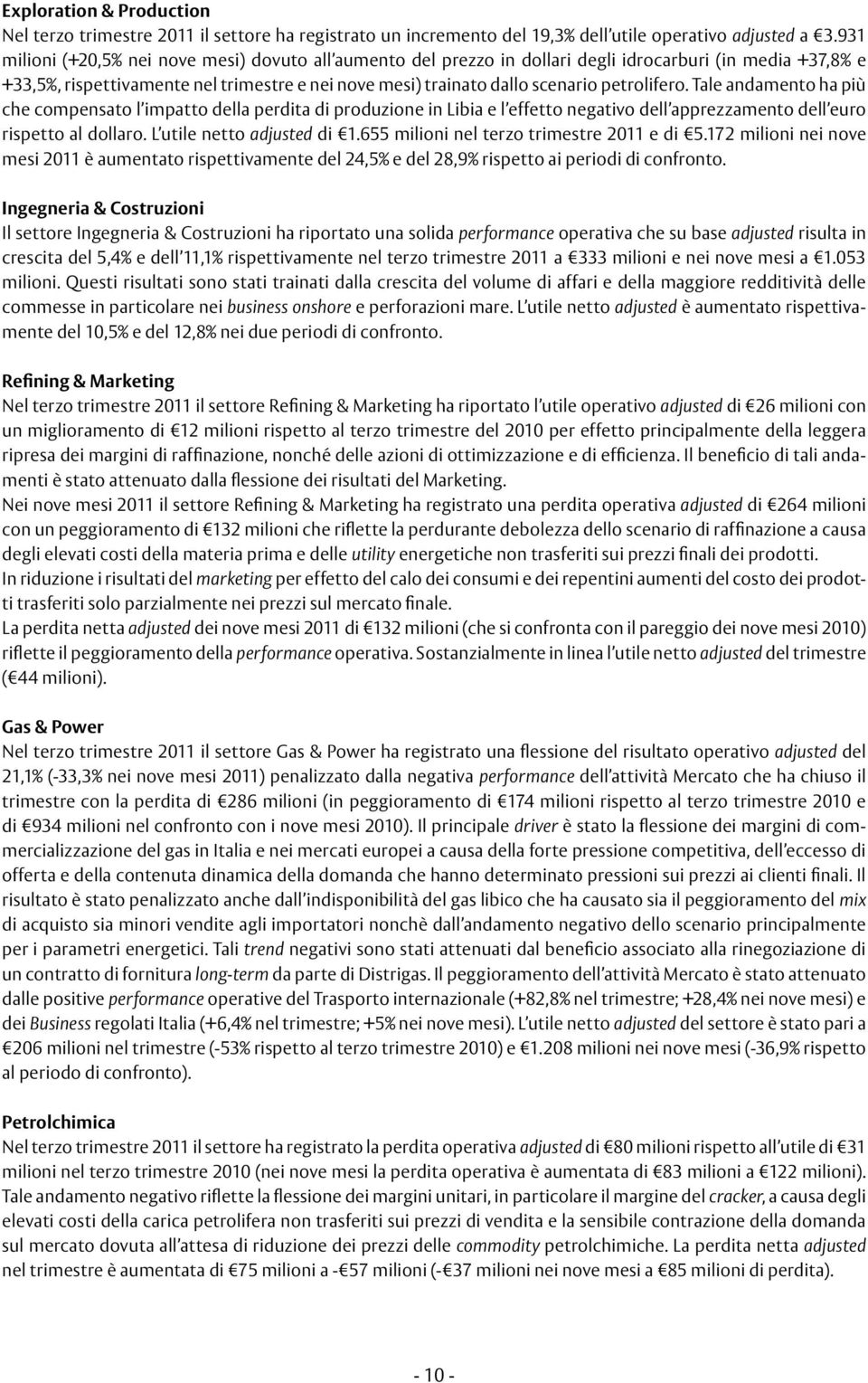 Exploration & Production
Nel terzo trimestre 2011 il settore ha registrato un incremento del 19,3% dell'utile operativo adjusted a €3.931 milioni (+20,5% nei nove mesi) dovuto all'aumento del prezzo in dollari degli idrocarburi (in media +37,8% e +33,5%, rispettivamente nel trimestre e nei nove mesi) trainato dallo scenario petrolifero. Tale andamento ha più che compensato l'impatto della perdita di produzione in Libia e l'effetto negativo dell'apprezzamento dell'euro rispetto al dollaro. L'utile netto adjusted di €1.655 milioni nel terzo trimestre 2011 e di €5.172 milioni nei nove mesi 2011 è aumentato rispettivamente del 24,5% e del 28,9% rispetto ai periodi di confronto.

Ingegneria & Costruzioni
Il settore Ingegneria & Costruzioni ha riportato una solida performance operativa che su base adjusted risulta in crescita del 5,4% e dell'11,1% rispettivamente nel terzo trimestre 2011 a €333 milioni e nei nove mesi a €1.053 milioni. Questi risultati sono stati trainati dalla crescita del volume di affari e della maggiore redditività delle commesse in particolare nei business onshore e perforazioni mare. L'utile netto adjusted è aumentato rispettivamente del 10,5% e del 12,8% nei due periodi di confronto.

Refining & Marketing
Nel terzo trimestre 2011 il settore Refining & Marketing ha riportato l'utile operativo adjusted di €26 milioni con un miglioramento di €12 milioni rispetto al terzo trimestre del 2010 per effetto principalmente della leggera ripresa dei margini di raffinazione, nonché delle azioni di ottimizzazione e di efficienza. Il beneficio di tali andamenti è stato attenuato dalla flessione dei risultati del Marketing.
Nei nove mesi 2011 il settore Refining & Marketing ha registrato una perdita operativa adjusted di €264 milioni con un peggioramento di €132 milioni che riflette la perdurante debolezza dello scenario di raffinazione a causa degli elevati costi della materia prima e delle utility energetiche non trasferiti sui prezzi finali dei prodotti.
In riduzione i risultati del marketing per effetto del calo dei consumi e dei repentini aumenti del costo dei prodotti trasferiti solo parzialmente nei prezzi sul mercato finale.
La perdita netta adjusted dei nove mesi 2011 di €132 milioni (che si confronta con il pareggio dei nove mesi 2010) riflette il peggioramento della performance operativa. Sostanzialmente in linea l'utile netto adjusted del trimestre (€44 milioni).

Gas & Power
Nel terzo trimestre 2011 il settore Gas & Power ha registrato una flessione del risultato operativo adjusted del 21,1% (-33,3% nei nove mesi 2011) penalizzato dalla negativa performance dell'attività Mercato che ha chiuso il trimestre con la perdita di €286 milioni (in peggioramento di €174 milioni rispetto al terzo trimestre 2010 e di €934 milioni nel confronto con i nove mesi 2010). Il principale driver è stato la flessione dei margini di commercializzazione del gas in Italia e nei mercati europei a causa della forte pressione competitiva, dell'eccesso di offerta e della contenuta dinamica della domanda che hanno determinato pressioni sui prezzi ai clienti finali. Il risultato è stato penalizzato anche dall'indisponibilità del gas libico che ha causato sia il peggioramento del mix di acquisto sia minori vendite agli importatori nonchè dall'andamento negativo dello scenario principalmente per i parametri energetici. Tali trend negativi sono stati attenuati dal beneficio associato alla rinegoziazione di un contratto di fornitura long-term da parte di Distrigas. Il peggioramento dell'attività Mercato è stato attenuato dalle positive performance operative del Trasporto internazionale (+82,8% nel trimestre; +28,4% nei nove mesi) e dei Business regolati Italia (+6,4% nel trimestre; +5% nei nove mesi). L'utile netto adjusted del settore è stato pari a €206 milioni nel trimestre (-53% rispetto al terzo trimestre 2010) e €1.208 milioni nei nove mesi (-36,9% rispetto al periodo di confronto).

Petrolchimica
Nel terzo trimestre 2011 il settore ha registrato la perdita operativa adjusted di €80 milioni rispetto all'utile di €31 milioni nel terzo trimestre 2010 (nei nove mesi la perdita operativa è aumentata di €83 milioni a €122 milioni). Tale andamento negativo riflette la flessione dei margini unitari, in particolare il margine del cracker, a causa degli elevati costi della carica petrolifera non trasferiti sui prezzi di vendita e la sensibile contrazione della domanda sul mercato dovuta all'attesa di riduzione dei prezzi delle commodity petrolchimiche. La perdita netta adjusted nel trimestre è aumentata di €75 milioni a -€57 milioni (-€37 milioni nei nove mesi a €85 milioni di perdita).

- 10 -